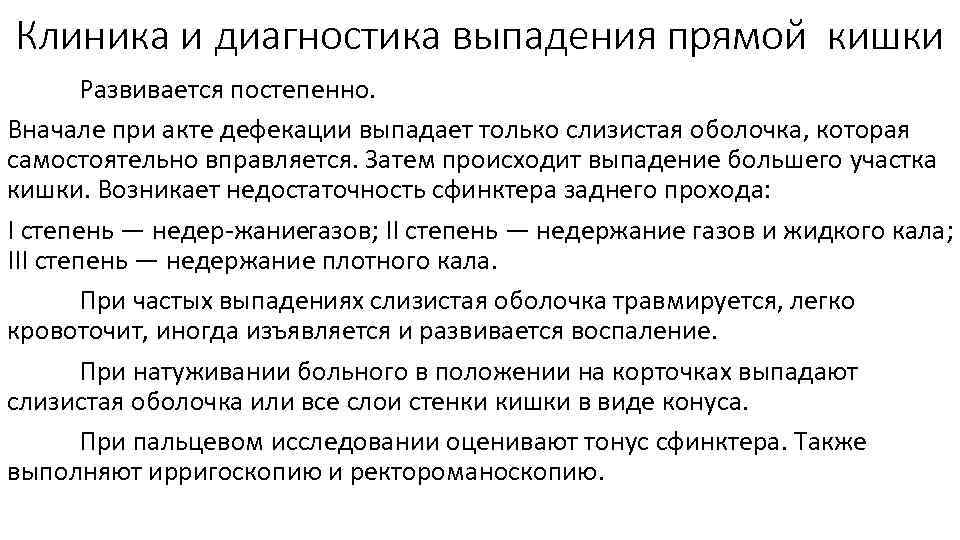 Клиника и диагностика выпадения прямой кишки

Развивается постепенно.

Вначале при акте дефекации выпадает только слизистая оболочка, которая самостоятельно вправляется. Затем происходит выпадение большего участка кишки. Возникает недостаточность сфинктера заднего прохода:

I степень — недер-жаниегазов; II степень — недержание газов и жидкого кала; III степень — недержание плотного кала.

При частых выпадениях слизистая оболочка травмируется, легко кровоточит, иногда изъявляется и развивается воспаление.

При натуживании больного в положении на корточках выпадают слизистая оболочка или все слои стенки кишки в виде конуса.

При пальцевом исследовании оценивают тонус сфинктера. Также выполняют ирригоскопию и ректороманоскопию.